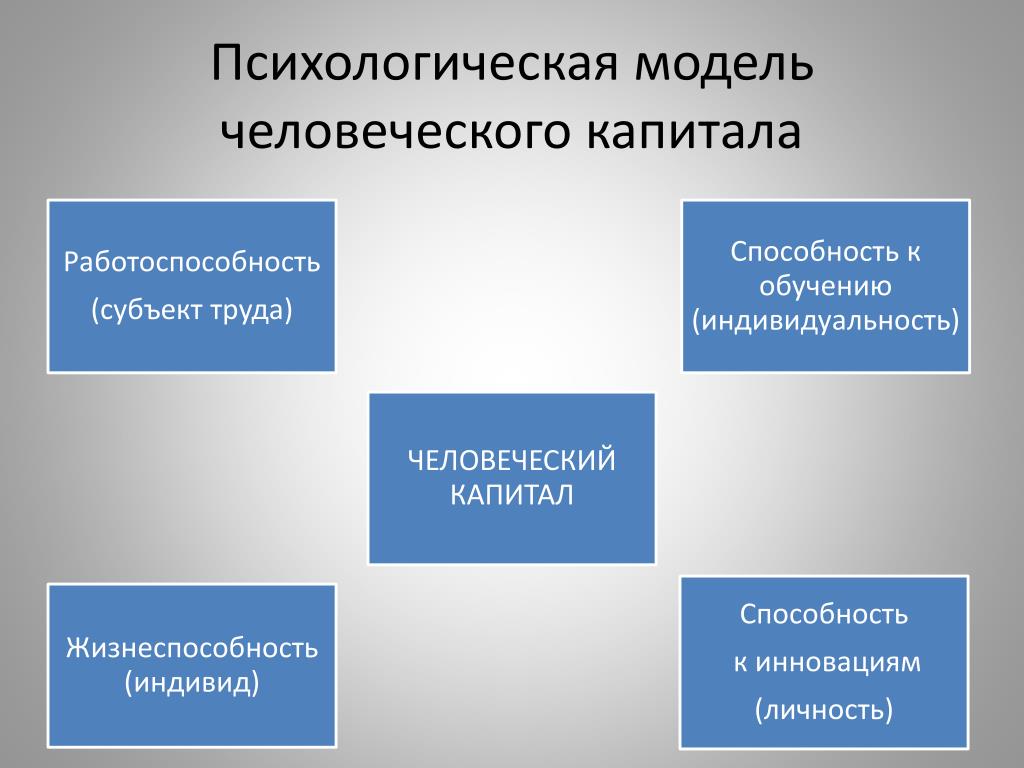 Психологическая модель человеческого капитала

Работоспособность
(субъект труда)

Способность к обучению
(индивидуальность)

ЧЕЛОВЕЧЕСКИЙ КАПИТАЛ

Жизнеспособность
(индивид)

Способность
к инновациям
(личность)